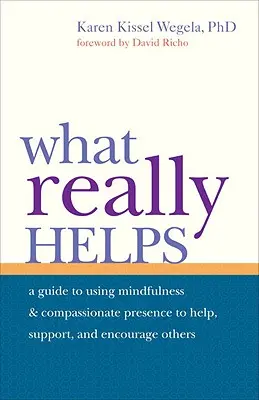 Karen Kissel Wegela, PhD
foreword by David Richo

what
really
HELPS

a guide to using mindfulness & compassionate presence to help, support, and encourage others